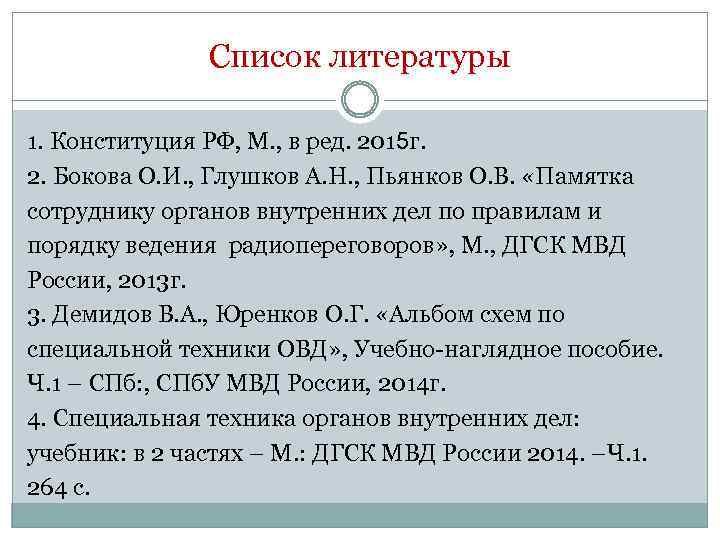 Список литературы

1. Конституция РФ, М., в ред. 2015г.
2. Бокова О.И., Глушков А.Н., Пьянков О.В. «Памятка сотруднику органов внутренних дел по правилам и порядку ведения радиопереговоров», М., ДГСК МВД России, 2013г.
3. Демидов В.А., Юренков О.Г. «Альбом схем по специальной техники ОВД», Учебно-наглядное пособие. Ч.1 – СПб:, СПбУ МВД России, 2014г.
4. Специальная техника органов внутренних дел: учебник: в 2 частях – М.: ДГСК МВД России 2014. –Ч.1. 264 с.